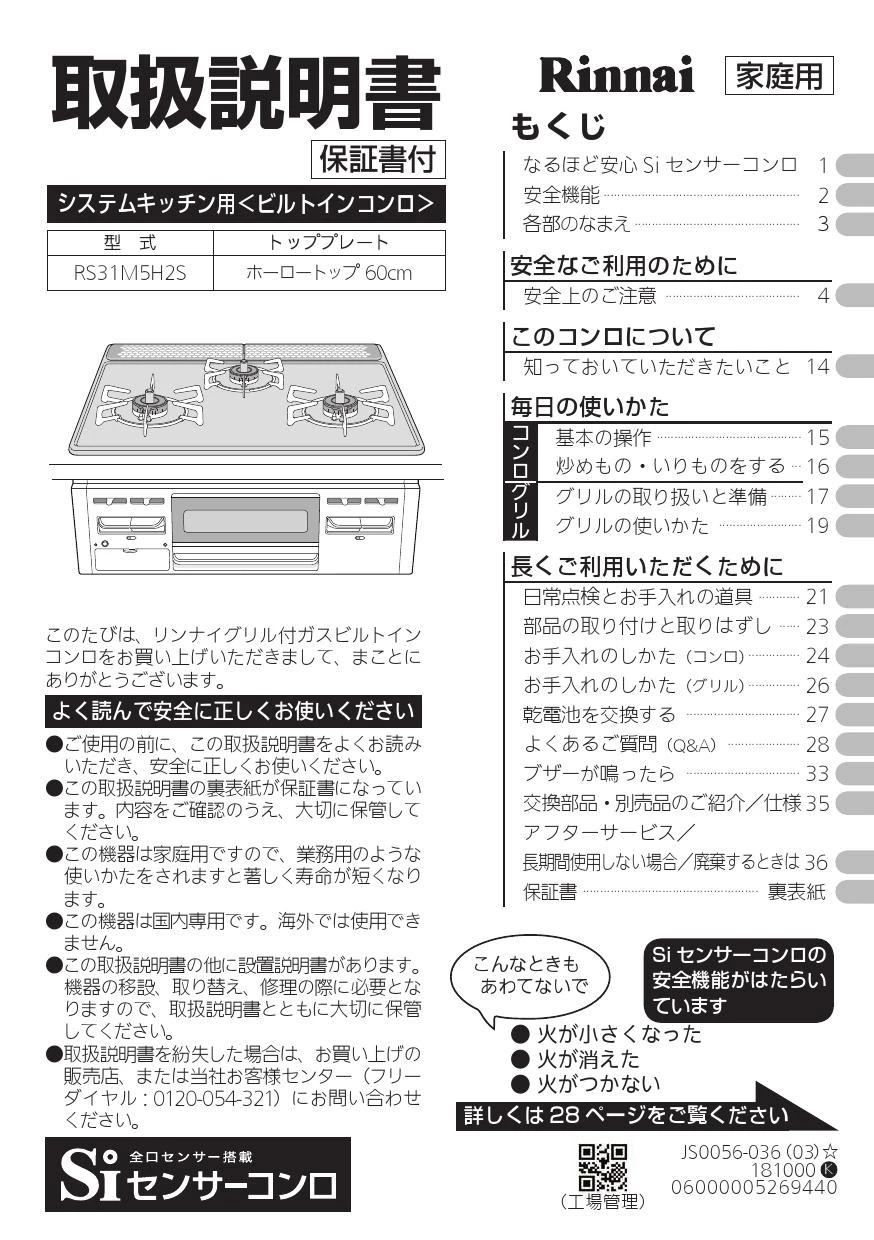 取扱説明書

保証書付

システムキッチン用<ビルトインコンロ>

| 型　式 | トッププレート |
|---|---|
| RS31M5H2S | ホーロートップ 60cm |

このたびは、リンナイグリル付ガスビルトインコンロをお買い上げいただきまして、まことにありがとうございます。

よく読んで安全に正しくお使いください

●ご使用の前に、この取扱説明書をよくお読みいただき、安全に正しくお使いください。
●この取扱説明書の裏表紙が保証書になっています。内容をご確認のうえ、大切に保管してください。
●この機器は家庭用ですので、業務用のような使いかたをされますと著しく寿命が短くなります。
●この機器は国内専用です。海外では使用できません。
●この取扱説明書の他に設置説明書があります。機器の移設、取り替え、修理の際に必要となりますので、取扱説明書とともに大切に保管してください。
●取扱説明書を紛失した場合は、お買い上げの販売店、または当社お客様センター（フリーダイヤル：0120-054-321）にお問い合わせください。

Si 全口センサー搭載 センサーコンロ

Rinnai 家庭用

もくじ

なるほど安心 Si センサーコンロ 1
安全機能 2
各部のなまえ 3

安全なご利用のために
安全上のご注意 4

このコンロについて
知っておいていただきたいこと 14

毎日の使いかた
コンロ
基本の操作 15
炒めもの・いりものをする 16
グリル
グリルの取り扱いと準備 17
グリルの使いかた 19

長くご利用いただくために
日常点検とお手入れの道具 21
部品の取り付けと取りはずし 23
お手入れのしかた（コンロ） 24
お手入れのしかた（グリル） 26
乾電池を交換する 27
よくあるご質問（Q&A） 28
ブザーが鳴ったら 33
交換部品・別売品のご紹介／仕様 35
アフターサービス／
長期間使用しない場合／廃棄するときは 36
保証書 裏表紙

こんなときも あわてないで

Si センサーコンロの安全機能がはたらいています

● 火が小さくなった
● 火が消えた
● 火がつかない

詳しくは 28 ページをご覧ください

（工場管理）

JS0056-036 (03)☆
181000 Ⓚ
06000005269440